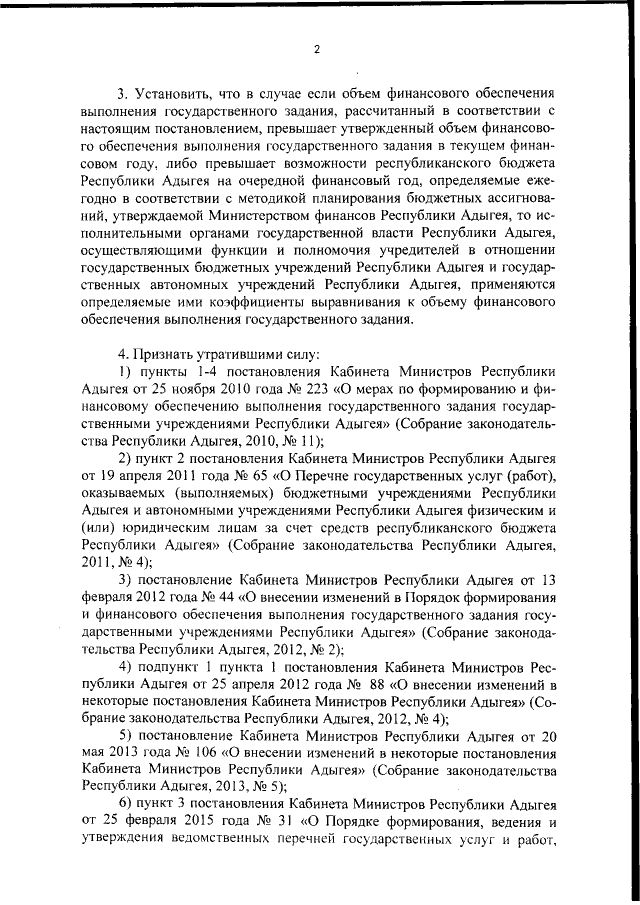 2

3. Установить, что в случае если объем финансового обеспечения выполнения государственного задания, рассчитанный в соответствии с настоящим постановлением, превышает утвержденный объем финансового обеспечения выполнения государственного задания в текущем финансовом году, либо превышает возможности республиканского бюджета Республики Адыгея на очередной финансовый год, определяемые ежегодно в соответствии с методикой планирования бюджетных ассигнований, утверждаемой Министерством финансов Республики Адыгея, то исполнительными органами государственной власти Республики Адыгея, осуществляющими функции и полномочия учредителей в отношении государственных бюджетных учреждений Республики Адыгея и государственных автономных учреждений Республики Адыгея, применяются определяемые ими коэффициенты выравнивания к объему финансового обеспечения выполнения государственного задания.

4. Признать утратившими силу:
1) пункты 1-4 постановления Кабинета Министров Республики Адыгея от 25 ноября 2010 года № 223 «О мерах по формированию и финансовому обеспечению выполнения государственного задания государственными учреждениями Республики Адыгея» (Собрание законодательства Республики Адыгея, 2010, № 11);
2) пункт 2 постановления Кабинета Министров Республики Адыгея от 19 апреля 2011 года № 65 «О Перечне государственных услуг (работ), оказываемых (выполняемых) бюджетными учреждениями Республики Адыгея и автономными учреждениями Республики Адыгея физическим и (или) юридическим лицам за счет средств республиканского бюджета Республики Адыгея» (Собрание законодательства Республики Адыгея, 2011, № 4);
3) постановление Кабинета Министров Республики Адыгея от 13 февраля 2012 года № 44 «О внесении изменений в Порядок формирования и финансового обеспечения выполнения государственного задания государственными учреждениями Республики Адыгея» (Собрание законодательства Республики Адыгея, 2012, № 2);
4) подпункт 1 пункта 1 постановления Кабинета Министров Республики Адыгея от 25 апреля 2012 года № 88 «О внесении изменений в некоторые постановления Кабинета Министров Республики Адыгея» (Собрание законодательства Республики Адыгея, 2012, № 4);
5) постановление Кабинета Министров Республики Адыгея от 20 мая 2013 года № 106 «О внесении изменений в некоторые постановления Кабинета Министров Республики Адыгея» (Собрание законодательства Республики Адыгея, 2013, № 5);
6) пункт 3 постановления Кабинета Министров Республики Адыгея от 25 февраля 2015 года № 31 «О Порядке формирования, ведения и утверждения ведомственных перечней государственных услуг и работ,